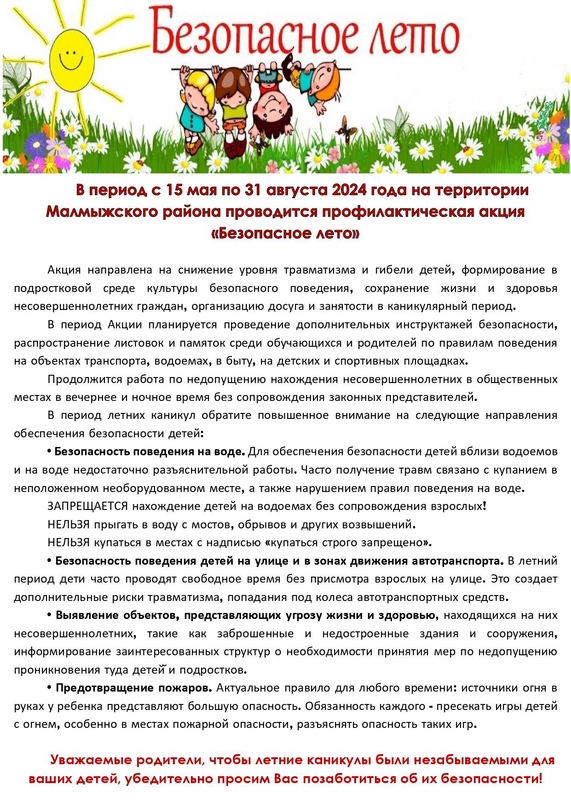 Безопасное лето

В период с 15 мая по 31 августа 2024 года на территории Малмыжского района проводится профилактическая акция «Безопасное лето»

Акция направлена на снижение уровня травматизма и гибели детей, формирование в подростковой среде культуры безопасного поведения, сохранение жизни и здоровья несовершеннолетних граждан, организацию досуга и занятости в каникулярный период.

В период Акции планируется проведение дополнительных инструктажей безопасности, распространение листовок и памяток среди обучающихся и родителей по правилам поведения на объектах транспорта, водоемах, в быту, на детских и спортивных площадках.

Продолжится работа по недопущению нахождения несовершеннолетних в общественных местах в вечернее и ночное время без сопровождения законных представителей.

В период летних каникул обратите повышенное внимание на следующие направления обеспечения безопасности детей:

• Безопасность поведения на воде. Для обеспечения безопасности детей вблизи водоемов и на воде недостаточно разъяснительной работы. Часто получение травм связано с купанием в неположенном необорудованном месте, а также нарушением правил поведения на воде.

ЗАПРЕЩАЕТСЯ нахождение детей на водоемах без сопровождения взрослых!

НЕЛЬЗЯ прыгать в воду с мостов, обрывов и других возвышений.

НЕЛЬЗЯ купаться в местах с надписью «купаться строго запрещено».

• Безопасность поведения детей на улице и в зонах движения автотранспорта. В летний период дети часто проводят свободное время без присмотра взрослых на улице. Это создает дополнительные риски травматизма, попадания под колеса автотранспортных средств.

• Выявление объектов, представляющих угрозу жизни и здоровью, находящихся на них несовершеннолетних, такие как заброшенные и недостроенные здания и сооружения, информирование заинтересованных структур о необходимости принятия мер по недопущению проникновения туда детей и подростков.

• Предотвращение пожаров. Актуальное правило для любого времени: источники огня в руках у ребенка представляют большую опасность. Обязанность каждого - пресекать игры детей с огнем, особенно в местах пожарной опасности, разъяснять опасность таких игр.

Уважаемые родители, чтобы летние каникулы были незабываемыми для ваших детей, убедительно просим Вас позаботиться об их безопасности!